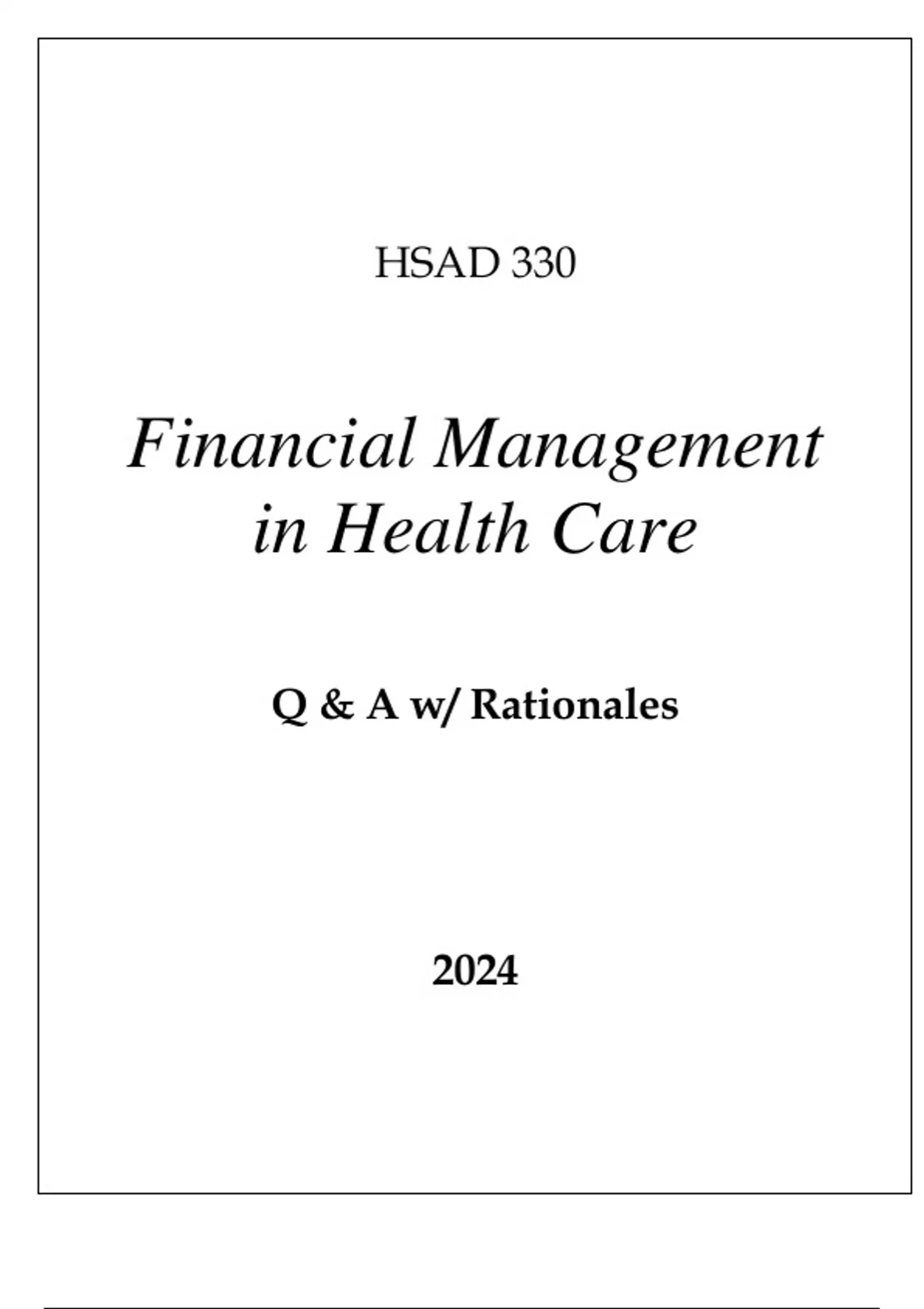 HSAD 330

Financial Management
in Health Care

Q & A w/ Rationales

2024